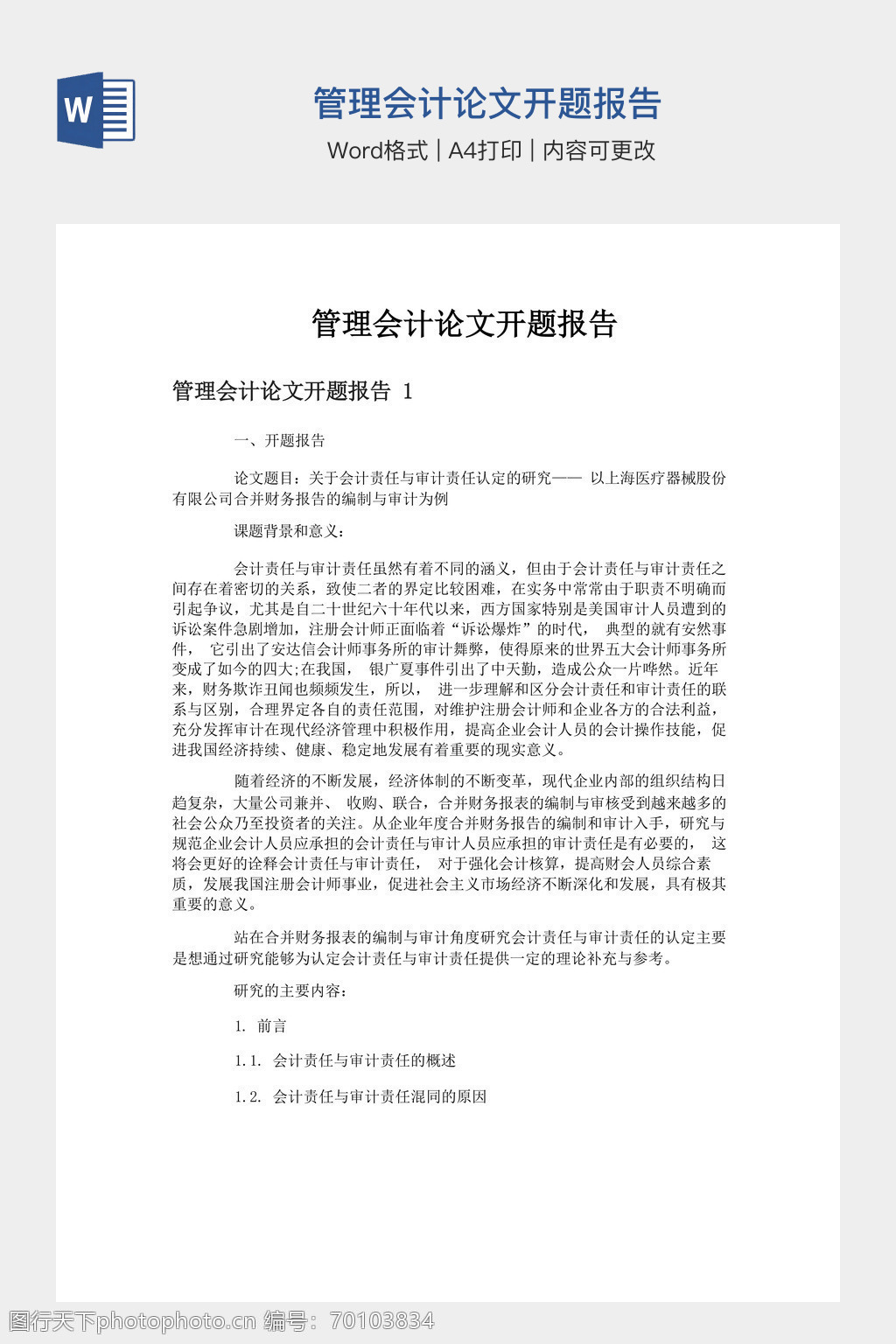 W

管理会计论文开题报告

Word格式 | A4打印 | 内容可更改

管理会计论文开题报告

管理会计论文开题报告 1

一、开题报告

论文题目：关于会计责任与审计责任认定的研究—— 以上海医疗器械股份有限公司合并财务报告的编制与审计为例

课题背景和意义：

会计责任与审计责任虽然有着不同的涵义，但由于会计责任与审计责任之间存在着密切的关系，致使二者的界定比较困难，在实务中常常由于职责不明确而引起争议，尤其是自二十世纪六十年代以来，西方国家特别是美国审计人员遭到的诉讼案件急剧增加，注册会计师正面临着“诉讼爆炸”的时代， 典型的就有安然事件， 它引出了安达信会计师事务所的审计舞弊，使得原来的世界五大会计师事务所变成了如今的四大;在我国， 银广夏事件引出了中天勤，造成公众一片哗然。近年来，财务欺诈丑闻也频频发生，所以， 进一步理解和区分会计责任和审计责任的联系与区别，合理界定各自的责任范围，对维护注册会计师和企业各方的合法利益，充分发挥审计在现代经济管理中积极作用，提高企业会计人员的会计操作技能，促进我国经济持续、健康、稳定地发展有着重要的现实意义。

随着经济的不断发展，经济体制的不断变革，现代企业内部的组织结构日趋复杂，大量公司兼并、 收购、联合，合并财务报表的编制与审核受到越来越多的社会公众乃至投资者的关注。从企业年度合并财务报告的编制和审计入手，研究与规范企业会计人员应承担的会计责任与审计人员应承担的审计责任是有必要的， 这将会更好的诠释会计责任与审计责任， 对于强化会计核算，提高财会人员综合素质，发展我国注册会计师事业，促进社会主义市场经济不断深化和发展，具有极其重要的意义。

站在合并财务报表的编制与审计角度研究会计责任与审计责任的认定主要是想通过研究能够为认定会计责任与审计责任提供一定的理论补充与参考。

研究的主要内容：

1. 前言

1.1. 会计责任与审计责任的概述

1.2. 会计责任与审计责任混同的原因

图行天下photophoto.cn 编号：70103834